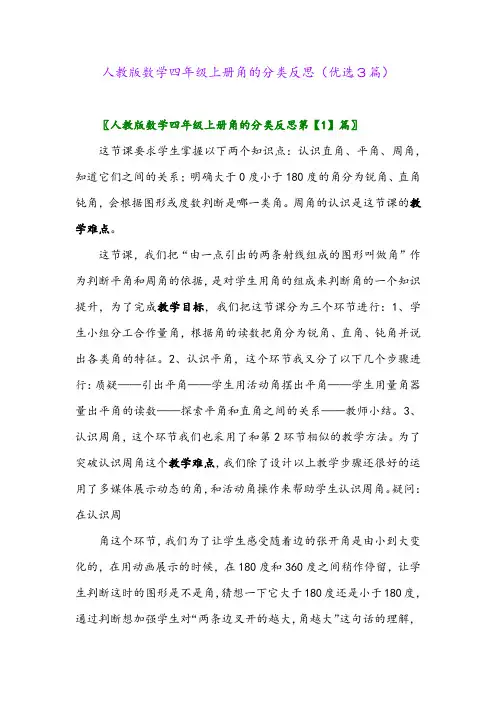 人教版数学四年级上册角的分类反思（优选3篇）

〖人教版数学四年级上册角的分类反思第【1】篇〗

这节课要求学生掌握以下两个知识点：认识直角、平角、周角，知道它们之间的关系；明确大于0度小于180度的角分为锐角、直角钝角，会根据图形或度数判断是哪一类角。周角的认识是这节课的教学难点。

这节课，我们把“由一点引出的两条射线组成的图形叫做角”作为判断平角和周角的依据，是对学生用角的组成来判断角的一个知识提升，为了完成教学目标，我们把这节课分为三个环节进行：1、学生小组分工合作量角，根据角的读数把角分为锐角、直角、钝角并说出各类角的特征。2、认识平角，这个环节我又分了以下几个步骤进行：质疑——引出平角——学生用活动角摆出平角——学生用量角器量出平角的读数——探索平角和直角之间的关系——教师小结。3、认识周角，这个环节我们也采用了和第2环节相似的教学方法。为了突破认识周角这个教学难点，我们除了设计以上教学步骤还很好的运用了多媒体展示动态的角，和活动角操作来帮助学生认识周角。疑问：在认识周

角这个环节，我们为了让学生感受随着边的张开角是由小到大变化的，在用动画展示的时候，在180度和360度之间稍作停留，让学生判断这时的图形是不是角，猜想一下它大于180度还是小于180度，通过判断想加强学生对“两条边叉开的越大，角越大”这句话的理解，